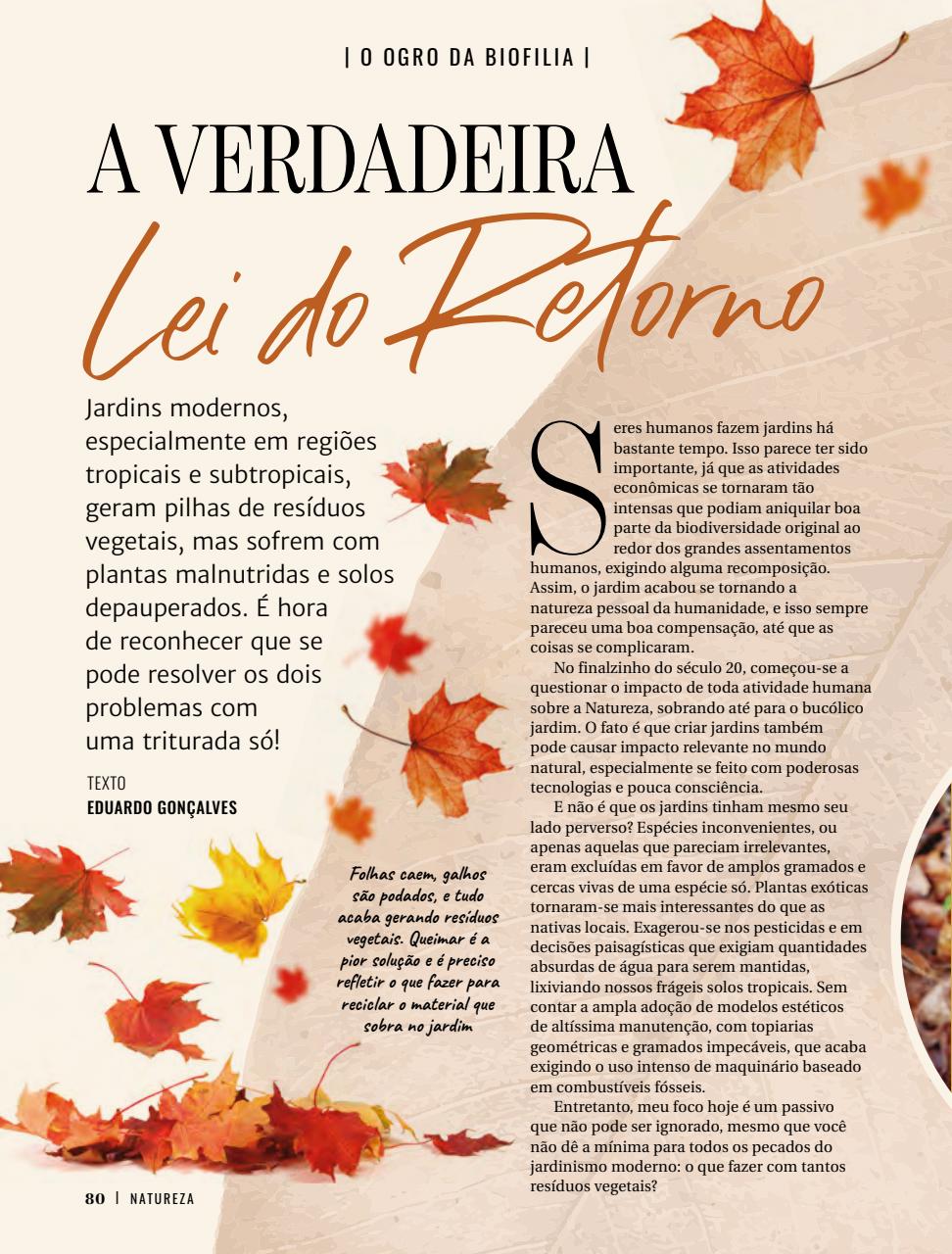 | O OGRO DA BIOFILIA |

A VERDADEIRA
Lei do Retorno

Jardins modernos, especialmente em regiões tropicais e subtropicais, geram pilhas de resíduos vegetais, mas sofrem com plantas malnutridas e solos depauperados. É hora de reconhecer que se pode resolver os dois problemas com uma triturada só!

TEXTO
EDUARDO GONÇALVES

Folhas caem, galhos são podados, e tudo acaba gerando resíduos vegetais. Queimar é a pior solução e é preciso refletir o que fazer para reciclar o material que sobra no jardim

Seres humanos fazem jardins há bastante tempo. Isso parece ter sido importante, já que as atividades econômicas se tornaram tão intensas que podiam aniquilar boa parte da biodiversidade original ao redor dos grandes assentamentos humanos, exigindo alguma recomposição. Assim, o jardim acabou se tornando a natureza pessoal da humanidade, e isso sempre pareceu uma boa compensação, até que as coisas se complicaram.

No finalzinho do século 20, começou-se a questionar o impacto de toda atividade humana sobre a Natureza, sobrando até para o bucólico jardim. O fato é que criar jardins também pode causar impacto relevante no mundo natural, especialmente se feito com poderosas tecnologias e pouca consciência.

E não é que os jardins tinham mesmo seu lado perverso? Espécies inconvenientes, ou apenas aquelas que pareciam irrelevantes, eram excluídas em favor de amplos gramados e cercas vivas de uma espécie só. Plantas exóticas tornaram-se mais interessantes do que as nativas locais. Exagerou-se nos pesticidas e em decisões paisagísticas que exigiam quantidades absurdas de água para serem mantidas, lixiviando nossos frágeis solos tropicais. Sem contar a ampla adoção de modelos estéticos de altíssima manutenção, com topiarias geométricas e gramados impecáveis, que acaba exigindo o uso intenso de maquinário baseado em combustíveis fósseis.

Entretanto, meu foco hoje é um passivo que não pode ser ignorado, mesmo que você não dê a mínima para todos os pecados do jardinismo moderno: o que fazer com tantos resíduos vegetais?

80 | NATUREZA